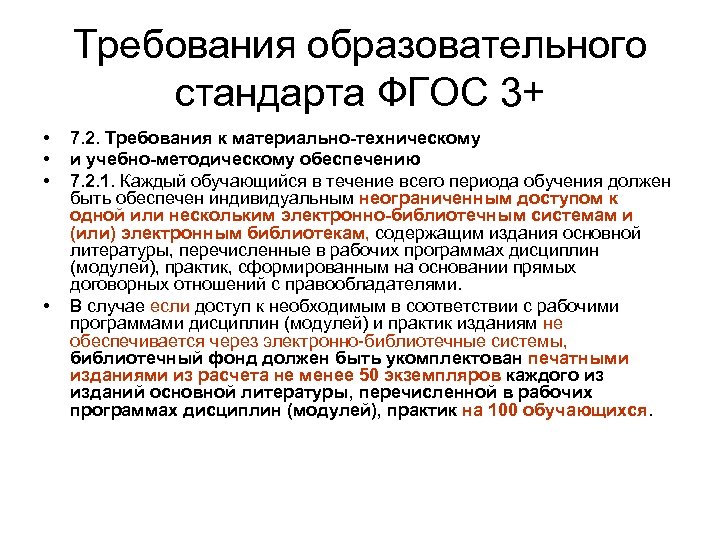 Требования образовательного стандарта ФГОС 3+

• 7.2. Требования к материально-техническому
• и учебно-методическому обеспечению
• 7.2.1. Каждый обучающийся в течение всего периода обучения должен быть обеспечен индивидуальным неограниченным доступом к одной или нескольким электронно-библиотечным системам и (или) электронным библиотекам, содержащим издания основной литературы, перечисленные в рабочих программах дисциплин (модулей), практик, сформированным на основании прямых договорных отношений с правообладателями.
• В случае если доступ к необходимым в соответствии с рабочими программами дисциплин (модулей) и практик изданиям не обеспечивается через электронно-библиотечные системы, библиотечный фонд должен быть укомплектован печатными изданиями из расчета не менее 50 экземпляров каждого из изданий основной литературы, перечисленной в рабочих программах дисциплин (модулей), практик на 100 обучающихся.